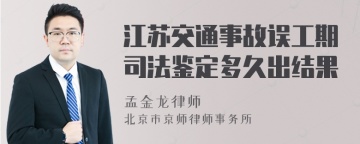 江苏交通事故误工期司法鉴定多久出结果

孟金龙律师
北京市京师律师事务所